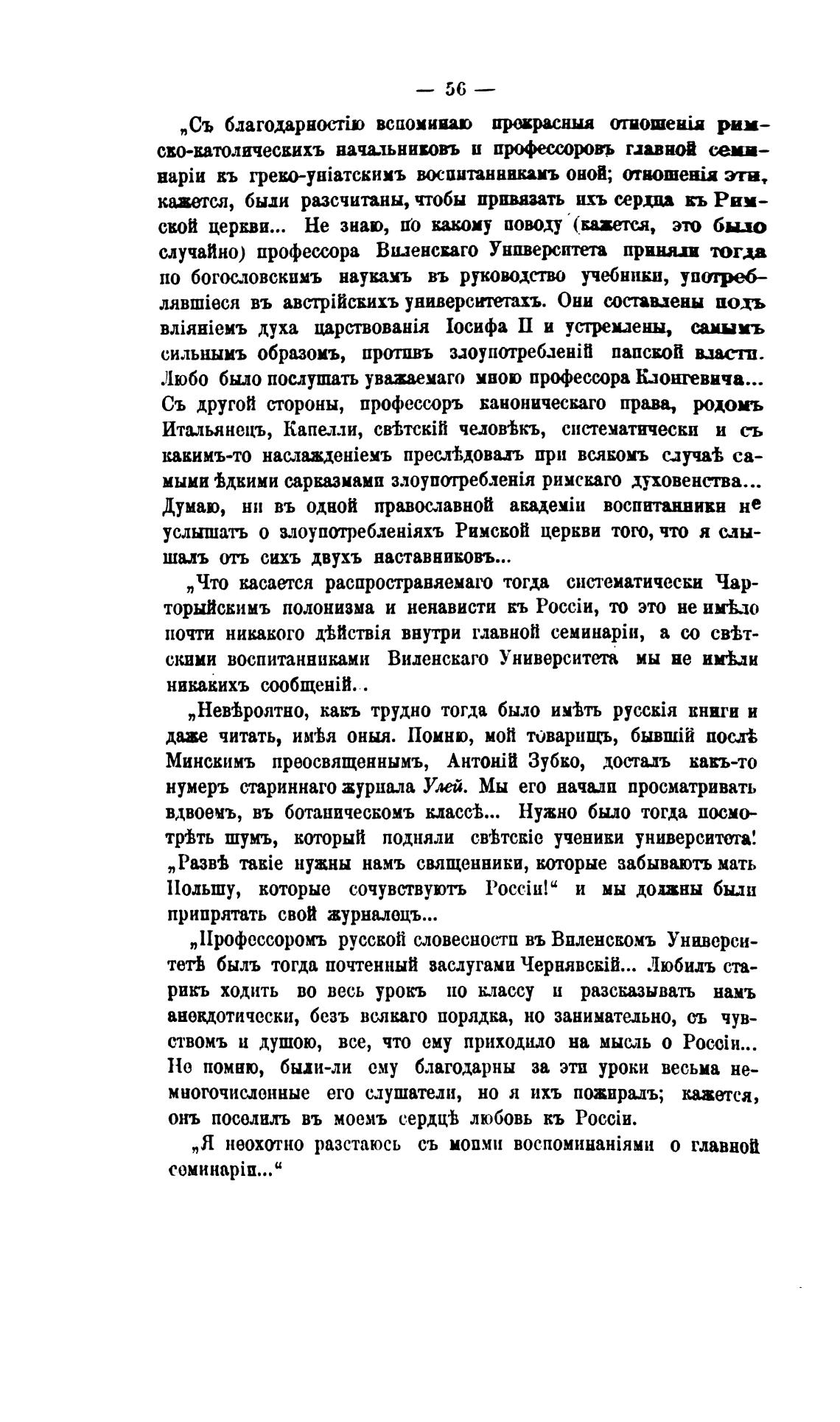 — 56 —

„Съ благодарностію вспоминаю прекрасныя отношенія римско-католическихъ начальниковъ и профессоровъ главной семинаріи къ греко-уніатскимъ воспитанникамъ оной; отношенія эти, кажется, были разсчитаны, чтобы привязать ихъ сердца къ Римской церкви... Не знаю, по какому поводу (кажется, это было случайно) профессора Виленскаго Университета приняли тогда по богословскимъ наукамъ въ руководство учебники, употреблявшіеся въ австрійскихъ университетахъ. Они составлены подъ вліяніемъ духа царствованія Іосифа II и устремлены, самымъ сильнымъ образомъ, противъ злоупотребленій папской власти. Любо было послушать уважаемаго мною профессора Клонгевича... Съ другой стороны, профессоръ каноническаго права, родомъ Итальянецъ, Капелли, свѣтскій человѣкъ, систематически и съ какимъ-то наслажденіемъ преслѣдовалъ при всякомъ случаѣ самыми ѣдкими сарказмами злоупотребленія римскаго духовенства... Думаю, ни въ одной православной академіи воспитанники не услышатъ о злоупотребленіяхъ Римской церкви того, что я слышалъ отъ сихъ двухъ наставниковъ...

„Что касается распространяемаго тогда систематически Чарторыйскимъ полонизма и ненависти къ Россіи, то это не имѣло почти никакого дѣйствія внутри главной семинаріи, а со свѣтскими воспитанниками Виленскаго Университета мы не имѣли никакихъ сообщеній...

„Невѣроятно, какъ трудно тогда было имѣть русскія книги и даже читать, имѣя оныя. Помню, мой товарищъ, бывшій послѣ Минскимъ преосвященнымъ, Антоній Зубко, досталъ какъ-то нумеръ стариннаго журнала Улей. Мы его начали просматривать вдвоемъ, въ ботаническомъ классѣ... Нужно было тогда посмотрѣть шумъ, который подняли свѣтскіе ученики университета! „Развѣ такіе нужны намъ священники, которые забываютъ мать Польшу, которые сочувствуютъ Россіи!“ и мы должны были припрятать свой журналецъ...

„Профессоромъ русской словесности въ Виленскомъ Университетѣ былъ тогда почтенный заслугами Чернявскій... Любилъ старикъ ходить во весь урокъ по классу и разсказывать намъ анекдотически, безъ всякаго порядка, но занимательно, съ чувствомъ и душою, все, что ему приходило на мысль о Россіи... Не помню, были-ли ему благодарны за эти уроки весьма немногочисленные его слушатели, но я ихъ пожиралъ; кажется, онъ поселилъ въ моемъ сердцѣ любовь къ Россіи.

„Я неохотно разстаюсь съ моими воспоминаніями о главной семинаріи...“